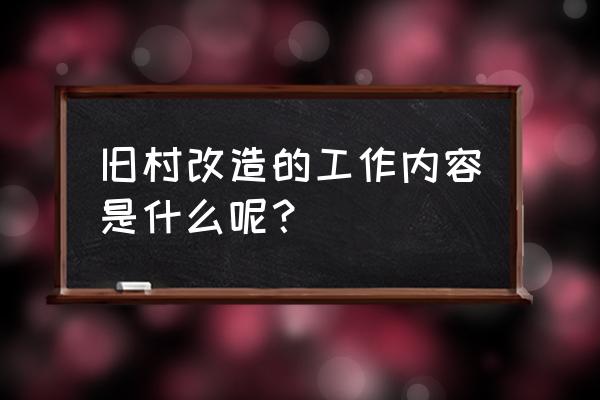 旧村改造的工作内容是什么呢？